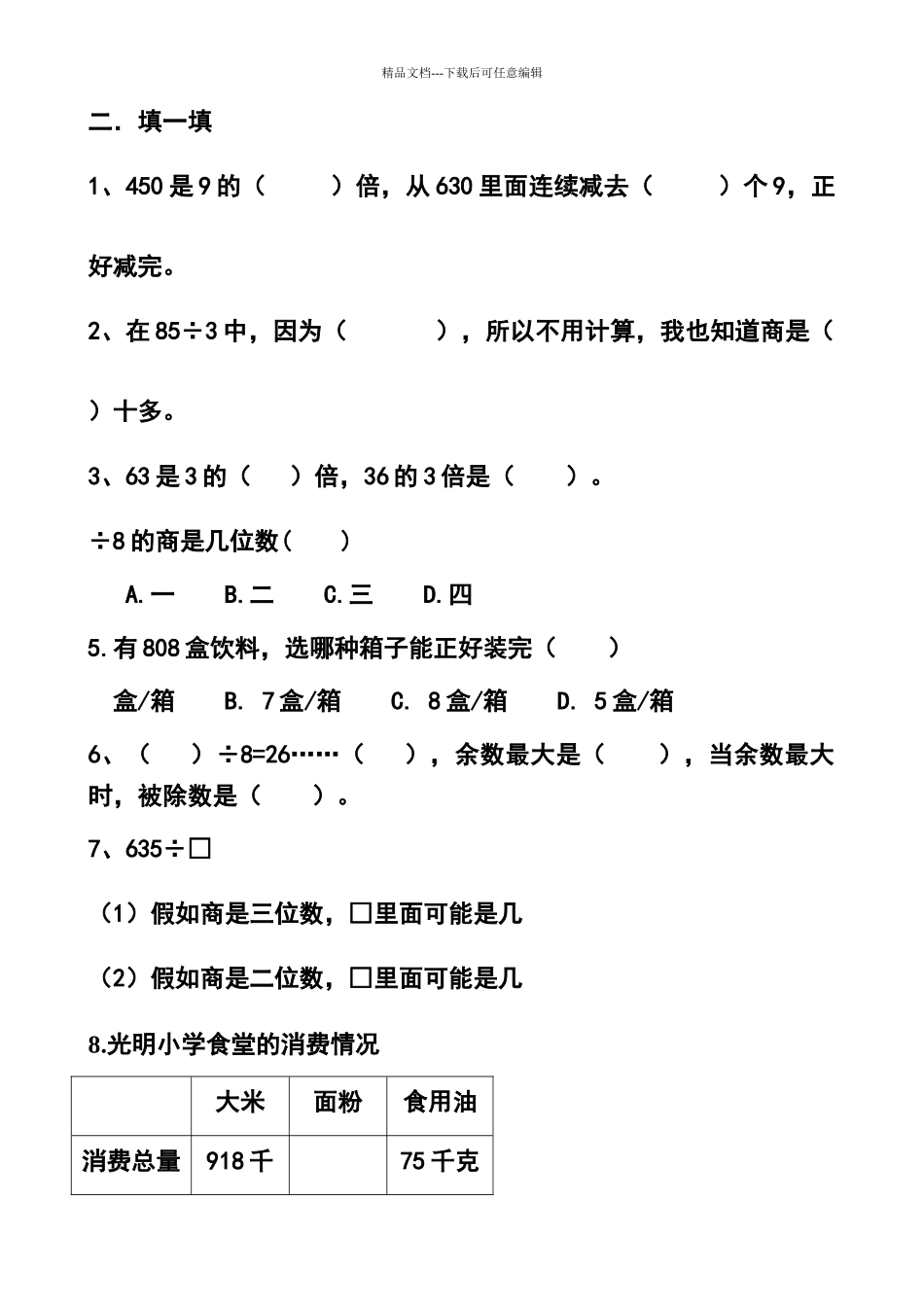 精品文档---下载后可任意编辑

二. 填一填

1、450 是 9 的（　　）倍，从 630 里面连续减去（　　）个 9，正好减完。

2、在 85÷3 中，因为（　　　），所以不用计算，我也知道商是（　）十多。

3、63 是 3 的（　）倍，36 的 3 倍是（　　）。

÷8 的商是几位数（　　）

A.一　B.二　C.三　D.四

5.有 808 盒饮料，选哪种箱子能正好装完（　　）

盒/箱　B. 7 盒/箱　C. 8 盒/箱　D. 5 盒/箱

6、（　）÷8=26……（　），余数最大是（　　），当余数最大时，被除数是（　　）。

7、635÷□

（1）假如商是三位数，□里面可能是几

（2）假如商是二位数，□里面可能是几

8.光明小学食堂的消费情况

| | 大米 | 面粉 | 食用油 |
|---|---|---|---|
| 消费总量 | 918 千 | | 75 千克 |